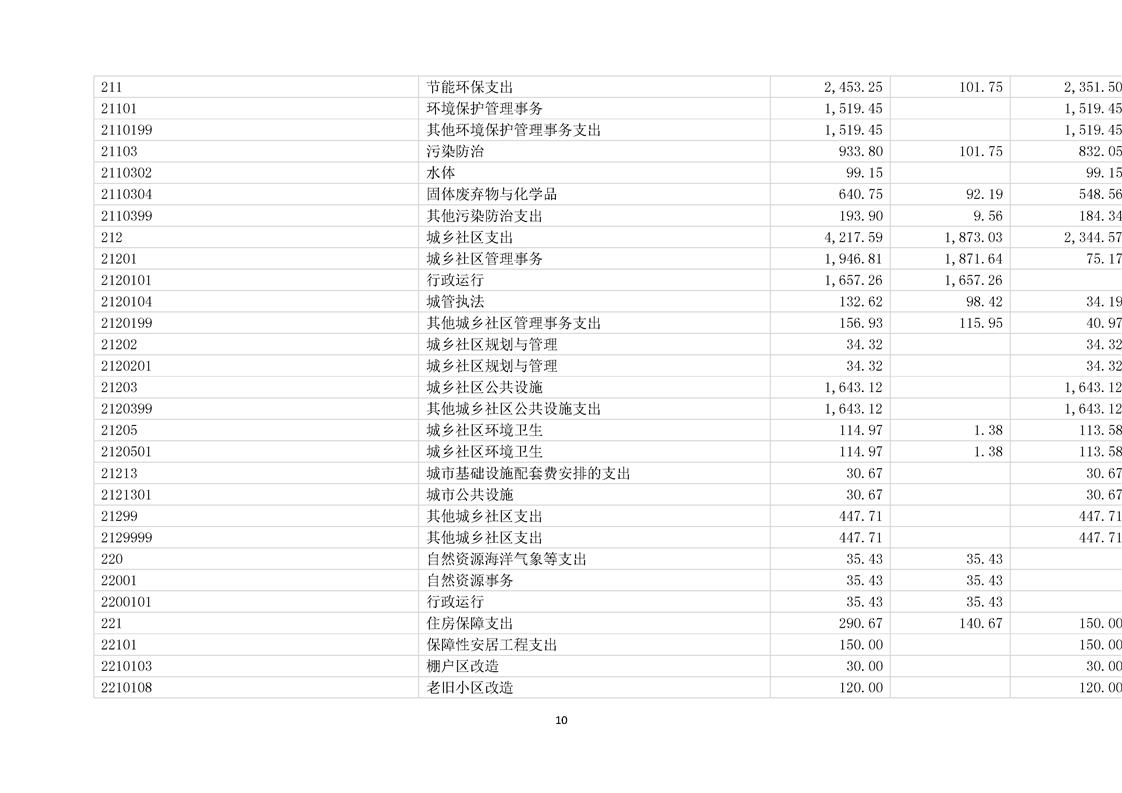 | 211 | 节能环保支出 | 2,453.25 | 101.75 | 2,351.50 |
|---|---|---|---|---|
| 21101 | 环境保护管理事务 | 1,519.45 |  | 1,519.45 |
| 2110199 | 其他环境保护管理事务支出 | 1,519.45 |  | 1,519.45 |
| 21103 | 污染防治 | 933.80 | 101.75 | 832.05 |
| 2110302 | 水体 | 99.15 |  | 99.15 |
| 2110304 | 固体废弃物与化学品 | 640.75 | 92.19 | 548.56 |
| 2110399 | 其他污染防治支出 | 193.90 | 9.56 | 184.34 |
| 212 | 城乡社区支出 | 4,217.59 | 1,873.03 | 2,344.57 |
| 21201 | 城乡社区管理事务 | 1,946.81 | 1,871.64 | 75.17 |
| 2120101 | 行政运行 | 1,657.26 | 1,657.26 |  |
| 2120104 | 城管执法 | 132.62 | 98.42 | 34.19 |
| 2120199 | 其他城乡社区管理事务支出 | 156.93 | 115.95 | 40.97 |
| 21202 | 城乡社区规划与管理 | 34.32 |  | 34.32 |
| 2120201 | 城乡社区规划与管理 | 34.32 |  | 34.32 |
| 21203 | 城乡社区公共设施 | 1,643.12 |  | 1,643.12 |
| 2120399 | 其他城乡社区公共设施支出 | 1,643.12 |  | 1,643.12 |
| 21205 | 城乡社区环境卫生 | 114.97 | 1.38 | 113.58 |
| 2120501 | 城乡社区环境卫生 | 114.97 | 1.38 | 113.58 |
| 21213 | 城市基础设施配套费安排的支出 | 30.67 |  | 30.67 |
| 2121301 | 城市公共设施 | 30.67 |  | 30.67 |
| 21299 | 其他城乡社区支出 | 447.71 |  | 447.71 |
| 2129999 | 其他城乡社区支出 | 447.71 |  | 447.71 |
| 220 | 自然资源海洋气象等支出 | 35.43 | 35.43 |  |
| 22001 | 自然资源事务 | 35.43 | 35.43 |  |
| 2200101 | 行政运行 | 35.43 | 35.43 |  |
| 221 | 住房保障支出 | 290.67 | 140.67 | 150.00 |
| 22101 | 保障性安居工程支出 | 150.00 |  | 150.00 |
| 2210103 | 棚户区改造 | 30.00 |  | 30.00 |
| 2210108 | 老旧小区改造 | 120.00 |  | 120.00 |

10